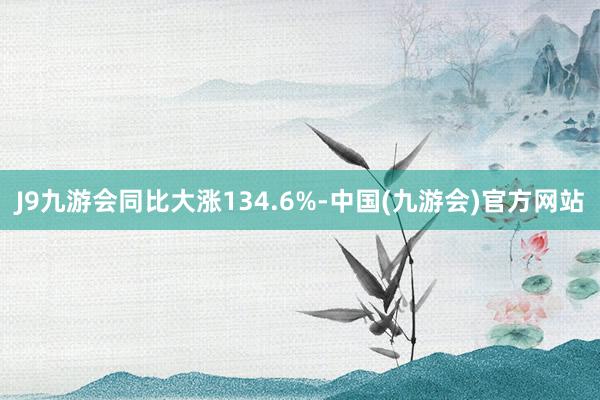 J9九游会同比大涨134.6%-中国(九游会)官方网站